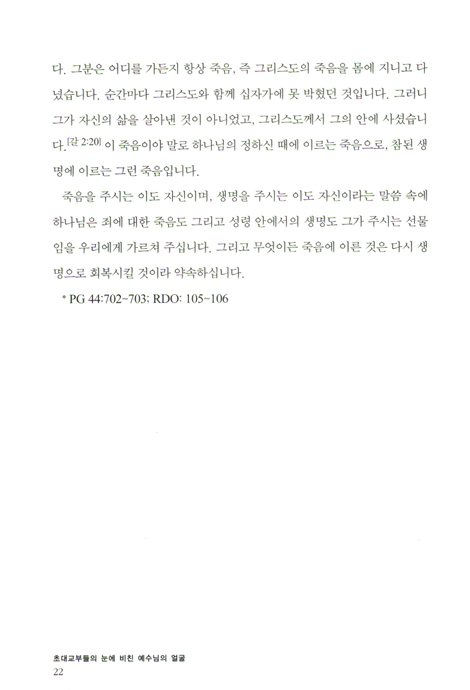 다. 그분은 어디를 가든지 항상 죽음, 즉 그리스도의 죽음을 몸에 지니고 다녔습니다. 순간마다 그리스도와 함께 십자가에 못 박혔던 것입니다. 그러니 그가 자신의 삶을 살아낸 것이 아니었고, 그리스도께서 그의 안에 사셨습니다.[갈 2:20] 이 죽음이야 말로 하나님의 정하신 때에 이르는 죽음으로, 참된 생명에 이르는 그런 죽음입니다.

죽음을 주시는 이도 자신이며, 생명을 주시는 이도 자신이라는 말씀 속에 하나님은 죄에 대한 죽음도 그리고 성령 안에서의 생명도 그가 주시는 선물임을 우리에게 가르쳐 주십니다. 그리고 무엇이든 죽음에 이른 것은 다시 생명으로 회복시킬 것이라 약속하십니다.

* PG 44:702~703; RDO: 105~106

초대교부들의 눈에 비친 예수님의 얼굴
22